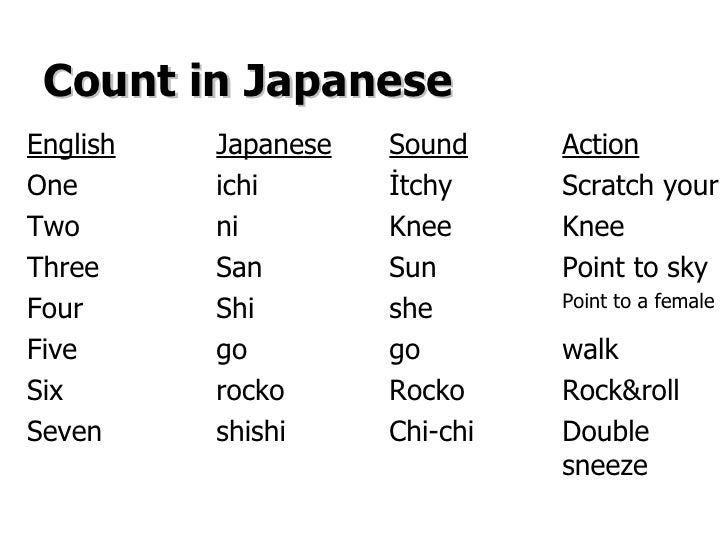 Count in Japanese

| English | Japanese | Sound | Action |
|---|---|---|---|
| One | ichi | İtchy | Scratch your |
| Two | ni | Knee | Knee |
| Three | San | Sun | Point to sky |
| Four | Shi | she | Point to a female |
| Five | go | go | walk |
| Six | rocko | Rocko | Rock&roll |
| Seven | shishi | Chi-chi | Double sneeze |